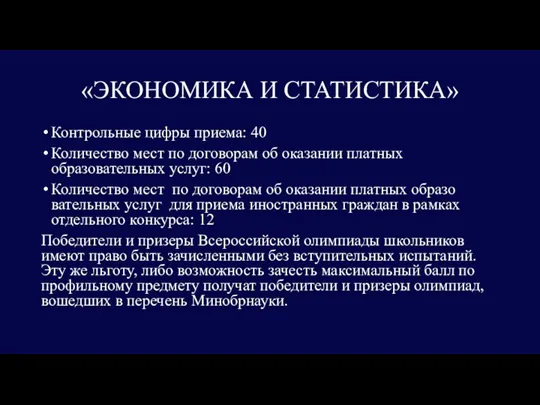 «ЭКОНОМИКА И СТАТИСТИКА»

• Контрольные цифры приема: 40

• Количество мест по договорам об оказании платных образовательных услуг: 60

• Количество мест по договорам об оказании платных образо вательных услуг для приема иностранных граждан в рамках отдельного конкурса: 12

Победители и призеры Всероссийской олимпиады школьников имеют право быть зачисленными без вступительных испытаний. Эту же льготу, либо возможность зачесть максимальный балл по профильному предмету получат победители и призеры олимпиад, вошедших в перечень Минобрнауки.